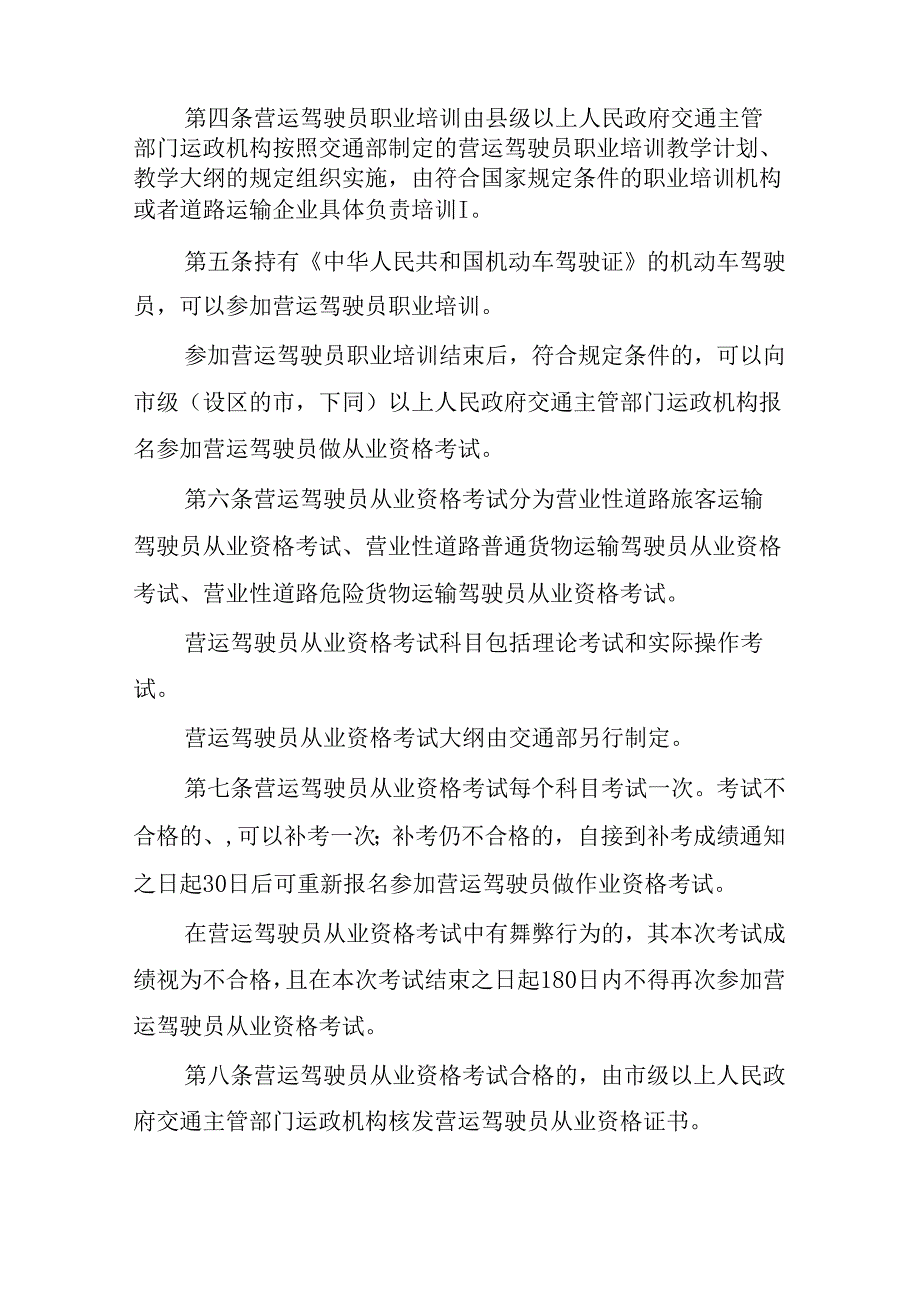 第四条营运驾驶员职业培训由县级以上人民政府交通主管部门运政机构按照交通部制定的营运驾驶员职业培训教学计划、教学大纲的规定组织实施，由符合国家规定条件的职业培训机构或者道路运输企业具体负责培训I。

第五条持有《中华人民共和国机动车驾驶证》的机动车驾驶员，可以参加营运驾驶员职业培训。

参加营运驾驶员职业培训结束后，符合规定条件的，可以向市级（设区的市，下同）以上人民政府交通主管部门运政机构报名参加营运驾驶员做从业资格考试。

第六条营运驾驶员从业资格考试分为营业性道路旅客运输驾驶员从业资格考试、营业性道路普通货物运输驾驶员从业资格考试、营业性道路危险货物运输驾驶员从业资格考试。

营运驾驶员从业资格考试科目包括理论考试和实际操作考试。

营运驾驶员从业资格考试大纲由交通部另行制定。

第七条营运驾驶员从业资格考试每个科目考试一次。考试不合格的、,可以补考一次;补考仍不合格的，自接到补考成绩通知之日起30日后可重新报名参加营运驾驶员做作业资格考试。

在营运驾驶员从业资格考试中有舞弊行为的，其本次考试成绩视为不合格，且在本次考试结束之日起180日内不得再次参加营运驾驶员从业资格考试。

第八条营运驾驶员从业资格考试合格的，由市级以上人民政府交通主管部门运政机构核发营运驾驶员从业资格证书。